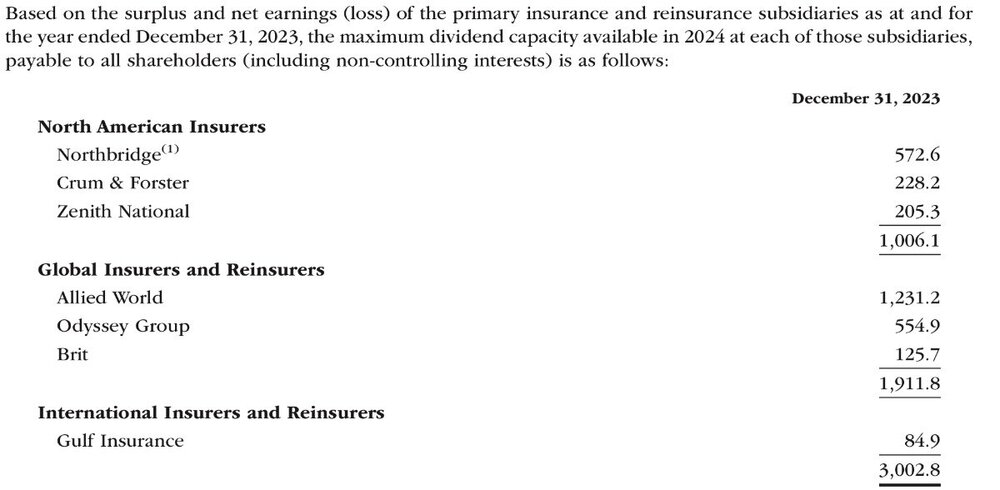 Based on the surplus and net earnings (loss) of the primary insurance and reinsurance subsidiaries as at and for the year ended December 31, 2023, the maximum dividend capacity available in 2024 at each of those subsidiaries, payable to all shareholders (including non-controlling interests) is as follows:

| | December 31, 2023 |
|---|---|
| **North American Insurers** | |
| Northbridge$^{(1)}$ | 572.6 |
| Crum & Forster | 228.2 |
| Zenith National | 205.3 |
| | 1,006.1 |
| **Global Insurers and Reinsurers** | |
| Allied World | 1,231.2 |
| Odyssey Group | 554.9 |
| Brit | 125.7 |
| | 1,911.8 |
| **International Insurers and Reinsurers** | |
| Gulf Insurance | 84.9 |
| | 3,002.8 |